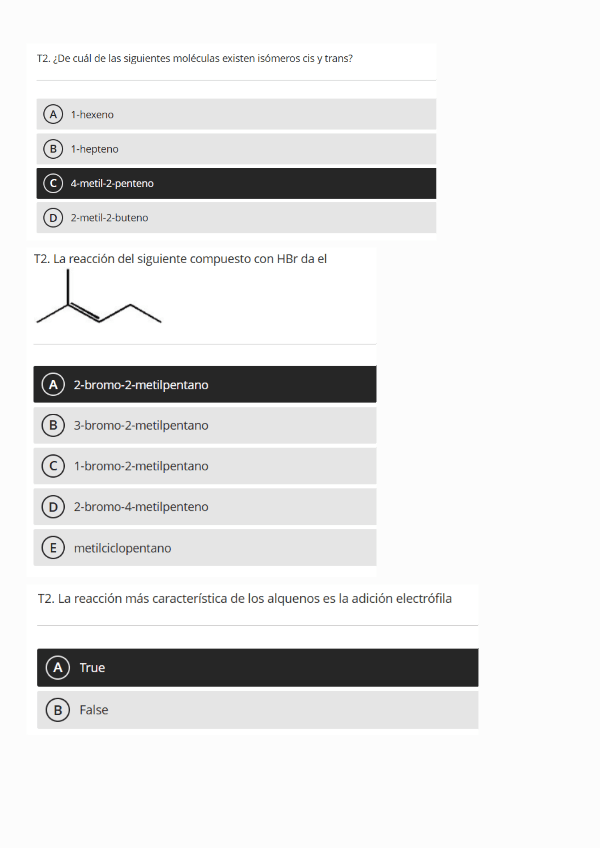 T2. ¿De cuál de las siguientes moléculas existen isómeros cis y trans?

A 1-hexeno

B 1-hepteno

C 4-metil-2-penteno

D 2-metil-2-buteno

T2. La reacción del siguiente compuesto con HBr da el

A 2-bromo-2-metilpentano

B 3-bromo-2-metilpentano

C 1-bromo-2-metilpentano

D 2-bromo-4-metilpenteno

E metilciclopentano

T2. La reacción más característica de los alquenos es la adición electrófila

A True

B False